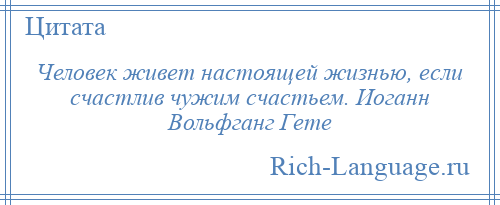 Цитата

Человек живет настоящей жизнью, если счастлив чужим счастьем. Иоганн Вольфганг Гете

Rich-Language.ru